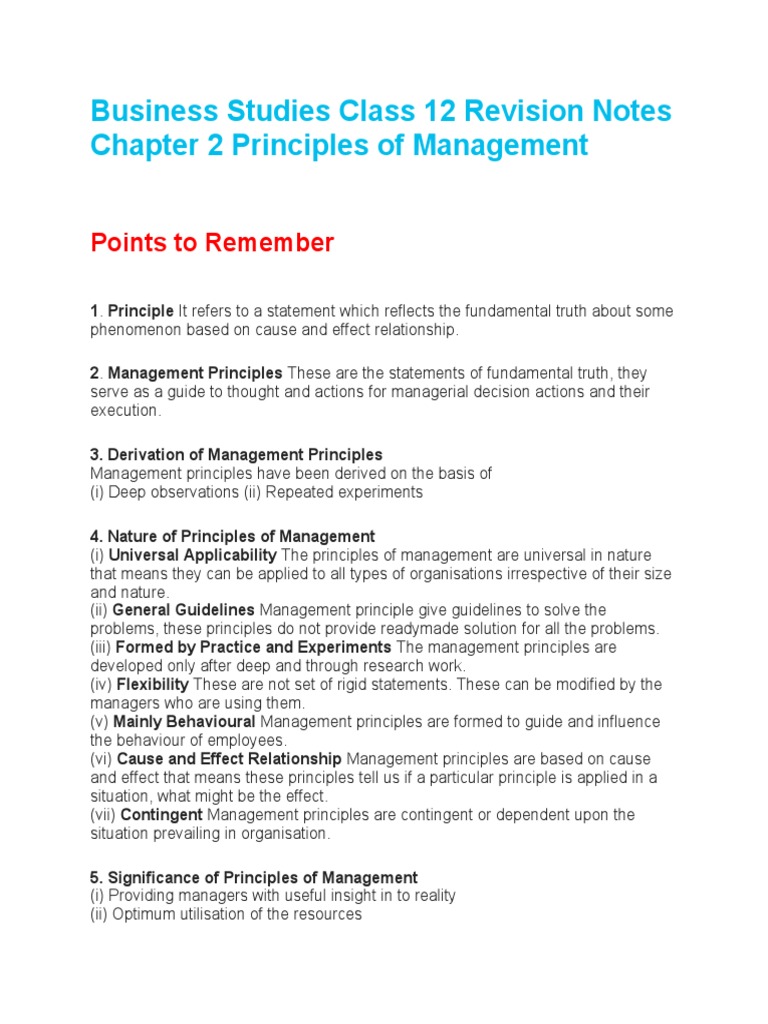 Business Studies Class 12 Revision Notes Chapter 2 Principles of Management

Points to Remember

1. Principle It refers to a statement which reflects the fundamental truth about some phenomenon based on cause and effect relationship.

2. Management Principles These are the statements of fundamental truth, they serve as a guide to thought and actions for managerial decision actions and their execution.

3. Derivation of Management Principles
Management principles have been derived on the basis of
(i) Deep observations (ii) Repeated experiments

4. Nature of Principles of Management
(i) Universal Applicability The principles of management are universal in nature that means they can be applied to all types of organisations irrespective of their size and nature.
(ii) General Guidelines Management principle give guidelines to solve the problems, these principles do not provide readymade solution for all the problems.
(iii) Formed by Practice and Experiments The management principles are developed only after deep and through research work.
(iv) Flexibility These are not set of rigid statements. These can be modified by the managers who are using them.
(v) Mainly Behavioural Management principles are formed to guide and influence the behaviour of employees.
(vi) Cause and Effect Relationship Management principles are based on cause and effect that means these principles tell us if a particular principle is applied in a situation, what might be the effect.
(vii) Contingent Management principles are contingent or dependent upon the situation prevailing in organisation.

5. Significance of Principles of Management
(i) Providing managers with useful insight in to reality
(ii) Optimum utilisation of the resources